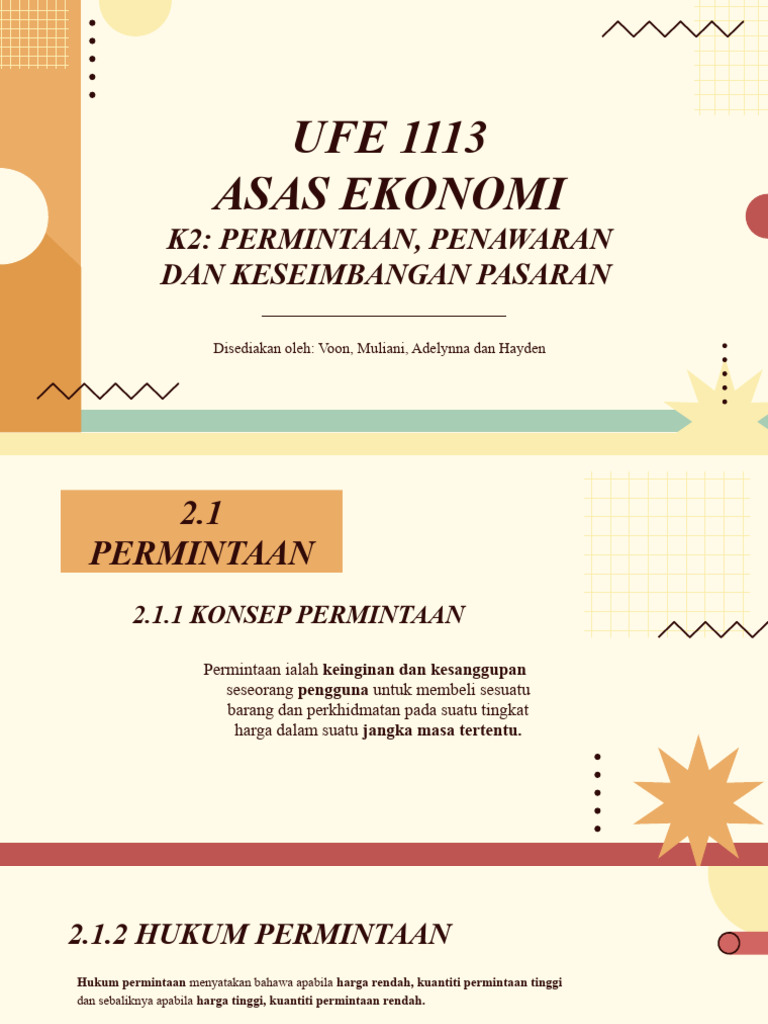 UFE 1113
ASAS EKONOMI
K2: PERMINTAAN, PENAWARAN DAN KESEIMBANGAN PASARAN

Disediakan oleh: Voon, Muliani, Adelynna dan Hayden

2.1 PERMINTAAN

2.1.1 KONSEP PERMINTAAN

Permintaan ialah keinginan dan kesanggupan seseorang pengguna untuk membeli sesuatu barang dan perkhidmatan pada suatu tingkat harga dalam suatu jangka masa tertentu.

2.1.2 HUKUM PERMINTAAN

Hukum permintaan menyatakan bahawa apabila harga rendah, kuantiti permintaan tinggi dan sebaliknya apabila harga tinggi, kuantiti permintaan rendah.